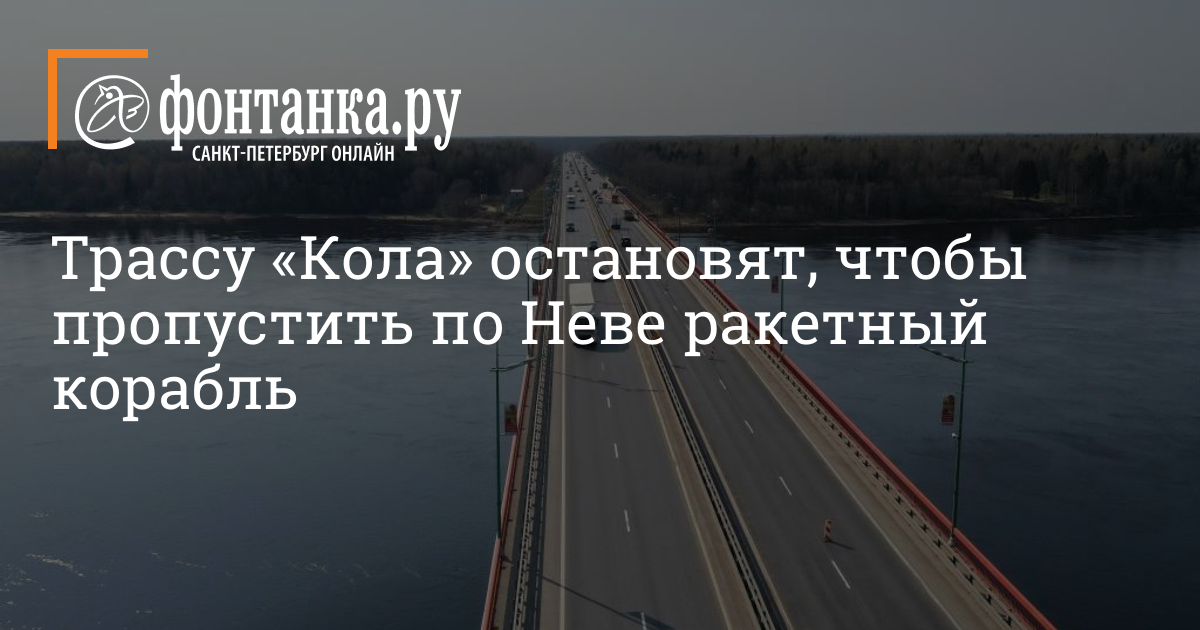 фонтанка.ру
САНКТ-ПЕТЕРБУРГ ОНЛАЙН

Трассу «Кола» остановят, чтобы пропустить по Неве ракетный корабль